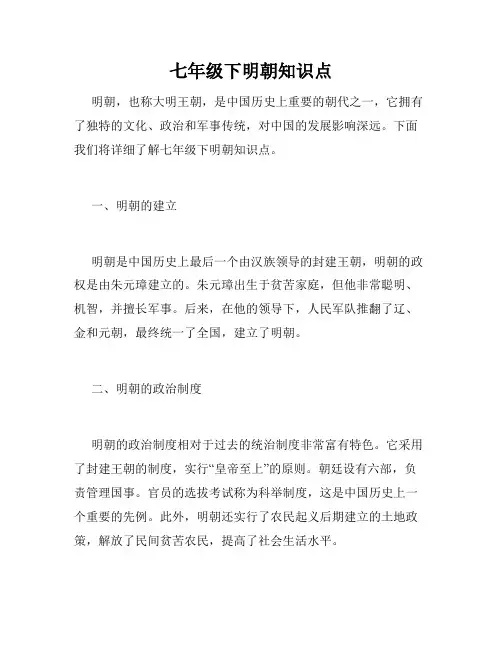 七年级下明朝知识点

明朝，也称大明王朝，是中国历史上重要的朝代之一，它拥有了独特的文化、政治和军事传统，对中国的发展影响深远。下面我们将详细了解七年级下明朝知识点。

一、明朝的建立

明朝是中国历史上最后一个由汉族领导的封建王朝，明朝的政权是由朱元璋建立的。朱元璋出生于贫苦家庭，但他非常聪明、机智，并擅长军事。后来，在他的领导下，人民军队推翻了辽、金和元朝，最终统一了全国，建立了明朝。

二、明朝的政治制度

明朝的政治制度相对于过去的统治制度非常富有特色。它采用了封建王朝的制度，实行“皇帝至上”的原则。朝廷设有六部，负责管理国事。官员的选拔考试称为科举制度，这是中国历史上一个重要的先例。此外，明朝还实行了农民起义后期建立的土地政策，解放了民间贫苦农民，提高了社会生活水平。